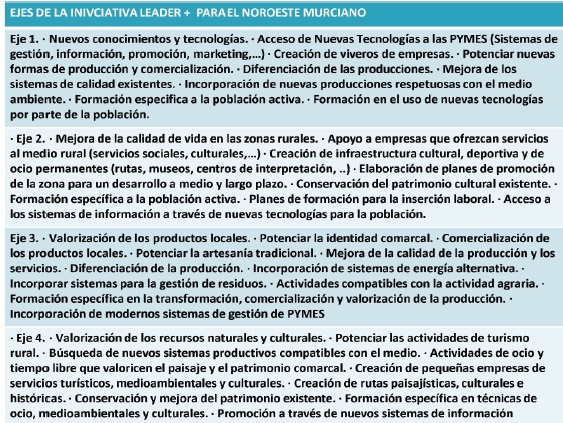 EJES DE LA INIVCIATIVA LEADER + PARA EL NOROESTE MURCIANO

Eje 1. · Nuevos conocimientos y tecnologías. · Acceso de Nuevas Tecnologías a las PYMES (Sistemas de gestión, información, promoción, marketing,...) · Creación de viveros de empresas. · Potenciar nuevas formas de producción y comercialización. · Diferenciación de las producciones. · Mejora de los sistemas de calidad existentes. · Incorporación de nuevas producciones respetuosas con el medio ambiente. · Formación especifica a la población activa. · Formación en el uso de nuevas tecnologías por parte de la población.

· Eje 2. · Mejora de la calidad de vida en las zonas rurales. · Apoyo a empresas que ofrezcan servicios al medio rural (servicios sociales, culturales,...) · Creación de infraestructura cultural, deportiva y de ocio permanentes (rutas, museos, centros de interpretación, ..) · Elaboración de planes de promoción de la zona para un desarrollo a medio y largo plazo. · Conservación del patrimonio cultural existente. · Formación específica a la población activa. · Planes de formación para la inserción laboral. · Acceso a los sistemas de información a través de nuevas tecnologías para la población.

Eje 3. · Valorización de los productos locales. · Potenciar la identidad comarcal. · Comercialización de los productos locales. · Potenciar la artesanía tradicional. · Mejora de la calidad de la producción y los servicios. · Diferenciación de la producción. · Incorporación de sistemas de energía alternativa. · Incorporar sistemas para la gestión de residuos. · Actividades compatibles con la actividad agraria. · Formación específica en la transformación, comercialización y valorización de la producción. · Incorporación de modernos sistemas de gestión de PYMES

· Eje 4. · Valorización de los recursos naturales y culturales. · Potenciar las actividades de turismo rural. · Búsqueda de nuevos sistemas productivos compatibles con el medio. · Actividades de ocio y tiempo libre que valoricen el paisaje y el patrimonio comarcal. · Creación de pequeñas empresas de servicios turísticos, medioambientales y culturales. · Creación de rutas paisajísticas, culturales e históricas. · Conservación y mejora del patrimonio existente. · Formación específica en técnicas de ocio, medioambientales y culturales. · Promoción a través de nuevos sistemas de información